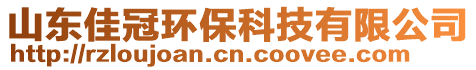 山东佳冠环保科技有限公司
http://rzloujoan.cn.coovee.com